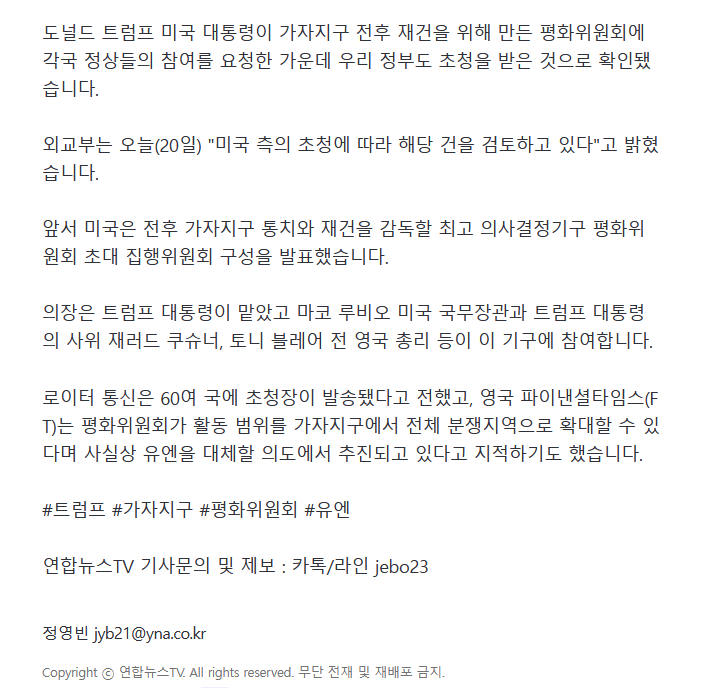 도널드 트럼프 미국 대통령이 가자지구 전후 재건을 위해 만든 평화위원회에 각국 정상들의 참여를 요청한 가운데 우리 정부도 초청을 받은 것으로 확인됐습니다.

외교부는 오늘(20일) "미국 측의 초청에 따라 해당 건을 검토하고 있다"고 밝혔습니다.

앞서 미국은 전후 가자지구 통치와 재건을 감독할 최고 의사결정기구 평화위원회 초대 집행위원회 구성을 발표했습니다.

의장은 트럼프 대통령이 맡았고 마코 루비오 미국 국무장관과 트럼프 대통령의 사위 재러드 쿠슈너, 토니 블레어 전 영국 총리 등이 이 기구에 참여합니다.

로이터 통신은 60여 국에 초청장이 발송됐다고 전했고, 영국 파이낸셜타임스(FT)는 평화위원회가 활동 범위를 가자지구에서 전체 분쟁지역으로 확대할 수 있다며 사실상 유엔을 대체할 의도에서 추진되고 있다고 지적하기도 했습니다.

#트럼프 #가자지구 #평화위원회 #유엔

연합뉴스TV 기사문의 및 제보 : 카톡/라인 jebo23

정영빈 jyb21@yna.co.kr

Copyright ⓒ 연합뉴스TV. All rights reserved. 무단 전재 및 재배포 금지.